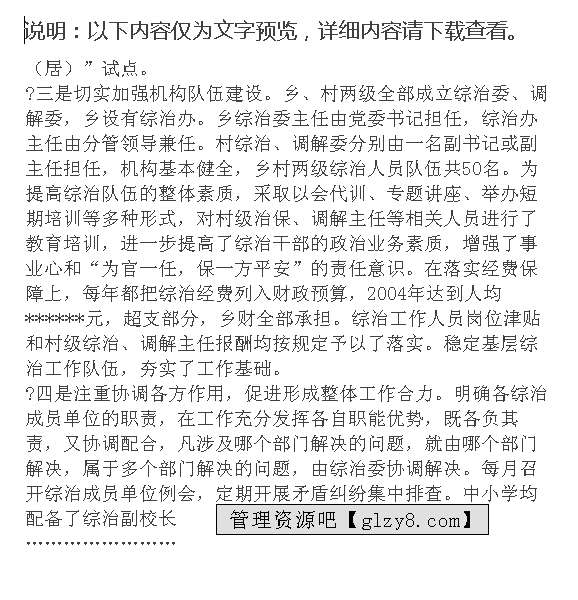 说明：以下内容仅为文字预览，详细内容请下载查看。

（居）”试点。

?三是切实加强机构队伍建设。乡、村两级全部成立综治委、调解委，乡设有综治办。乡综治委主任由党委书记担任，综治办主任由分管领导兼任。村综治、调解委分别由一名副书记或副主任担任，机构基本健全，乡村两级综治人员队伍共50名。为提高综治队伍的整体素质，采取以会代训、专题讲座、举办短期培训等多种形式，对村级治保、调解主任等相关人员进行了教育培训，进一步提高了综治干部的政治业务素质，增强了事业心和“为官一任，保一方平安”的责任意识。在落实经费保障上，每年都把综治经费列入财政预算，2004年达到人均*******元，超支部分，乡财全部承担。综治工作人员岗位津贴和村级综治、调解主任报酬均按规定予以了落实。稳定基层综治工作队伍，夯实了工作基础。

?四是注重协调各方作用，促进形成整体工作合力。明确各综治成员单位的职责，在工作充分发挥各自职能优势，既各负其责，又协调配合，凡涉及哪个部门解决的问题，就由哪个部门解决，属于多个部门解决的问题，由综治委协调解决。每月召开综治成员单位例会，定期开展矛盾纠纷集中排查。中小学均配备了综治副校长

管理资源吧【glzy8.com】